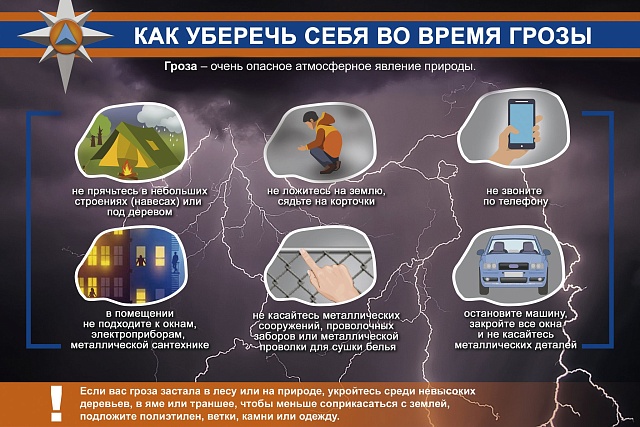 КАК УБЕРЕЧЬ СЕБЯ ВО ВРЕМЯ ГРОЗЫ

Гроза – очень опасное атмосферное явление природы.

не прячьтесь в небольших строениях (навесах) или под деревом

не ложитесь на землю, сядьте на корточки

не звоните по телефону

в помещении не подходите к окнам, электроприборам, металлической сантехнике

не касайтесь металлических сооружений, проволочных заборов или металлической проволки для сушки белья

остановите машину, закройте все окна и не касайтесь металлических деталей

!

Если вас гроза застала в лесу или на природе, укройтесь среди невысоких деревьев, в яме или траншее, чтобы меньше соприкасаться с землей, подложите полиэтилен, ветки, камни или одежду.